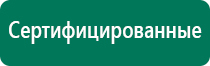 Сертифицированные